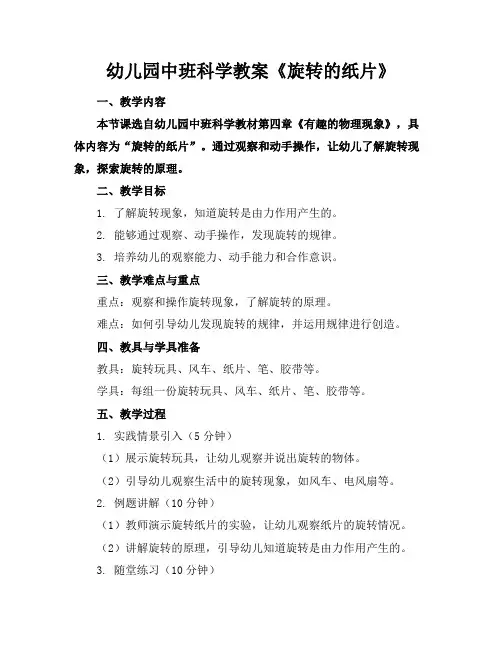 幼儿园中班科学教案《旋转的纸片》

一、教学内容

本节课选自幼儿园中班科学教材第四章《有趣的物理现象》，具体内容为“旋转的纸片”。通过观察和动手操作，让幼儿了解旋转现象，探索旋转的原理。

二、教学目标

1. 了解旋转现象，知道旋转是由力作用产生的。

2. 能够通过观察、动手操作，发现旋转的规律。

3. 培养幼儿的观察能力、动手能力和合作意识。

三、教学难点与重点

重点：观察和操作旋转现象，了解旋转的原理。

难点：如何引导幼儿发现旋转的规律，并运用规律进行创造。

四、教具与学具准备

教具：旋转玩具、风车、纸片、笔、胶带等。

学具：每组一份旋转玩具、风车、纸片、笔、胶带等。

五、教学过程

1. 实践情景引入（5 分钟）

（1）展示旋转玩具，让幼儿观察并说出旋转的物体。

（2）引导幼儿观察生活中的旋转现象，如风车、电风扇等。

2. 例题讲解（10 分钟）

（1）教师演示旋转纸片的实验，让幼儿观察纸片的旋转情况。

（2）讲解旋转的原理，引导幼儿知道旋转是由力作用产生的。

3. 随堂练习（10 分钟）